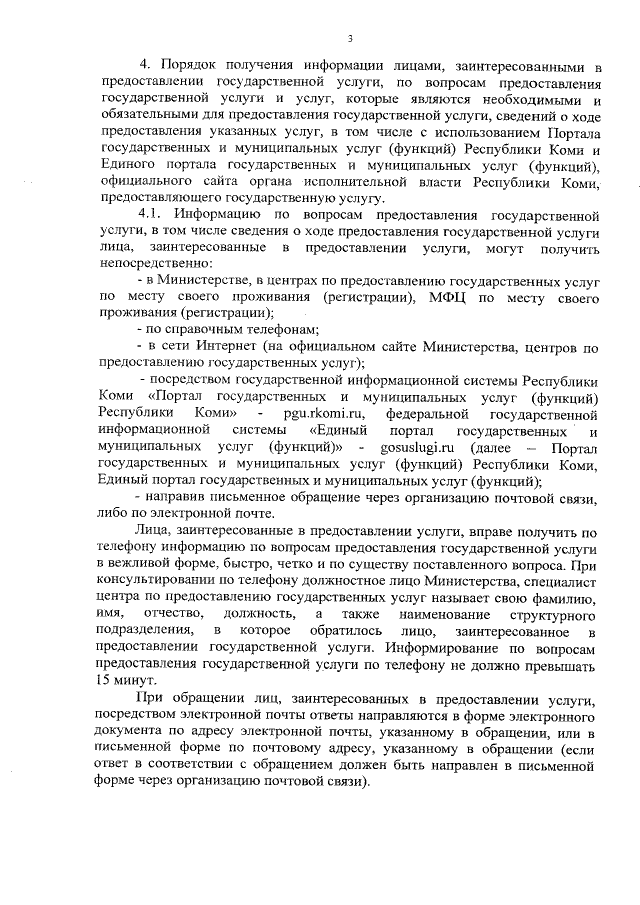 3

4. Порядок получения информации лицами, заинтересованными в предоставлении государственной услуги, по вопросам предоставления государственной услуги и услуг, которые являются необходимыми и обязательными для предоставления государственной услуги, сведений о ходе предоставления указанных услуг, в том числе с использованием Портала государственных и муниципальных услуг (функций) Республики Коми и Единого портала государственных и муниципальных услуг (функций), официального сайта органа исполнительной власти Республики Коми, предоставляющего государственную услугу.

4.1. Информацию по вопросам предоставления государственной услуги, в том числе сведения о ходе предоставления государственной услуги лица, заинтересованные в предоставлении услуги, могут получить непосредственно:

- в Министерстве, в центрах по предоставлению государственных услуг по месту своего проживания (регистрации), МФЦ по месту своего проживания (регистрации);

- по справочным телефонам;

- в сети Интернет (на официальном сайте Министерства, центров по предоставлению государственных услуг);

- посредством государственной информационной системы Республики Коми «Портал государственных и муниципальных услуг (функций) Республики Коми» - pgu.rkomi.ru, федеральной государственной информационной системы «Единый портал государственных и муниципальных услуг (функций)» - gosuslugi.ru (далее – Портал государственных и муниципальных услуг (функций) Республики Коми, Единый портал государственных и муниципальных услуг (функций);

- направив письменное обращение через организацию почтовой связи, либо по электронной почте.

Лица, заинтересованные в предоставлении услуги, вправе получить по телефону информацию по вопросам предоставления государственной услуги в вежливой форме, быстро, четко и по существу поставленного вопроса. При консультировании по телефону должностное лицо Министерства, специалист центра по предоставлению государственных услуг называет свою фамилию, имя, отчество, должность, а также наименование структурного подразделения, в которое обратилось лицо, заинтересованное в предоставлении государственной услуги. Информирование по вопросам предоставления государственной услуги по телефону не должно превышать 15 минут.

При обращении лиц, заинтересованных в предоставлении услуги, посредством электронной почты ответы направляются в форме электронного документа по адресу электронной почты, указанному в обращении, или в письменной форме по почтовому адресу, указанному в обращении (если ответ в соответствии с обращением должен быть направлен в письменной форме через организацию почтовой связи).